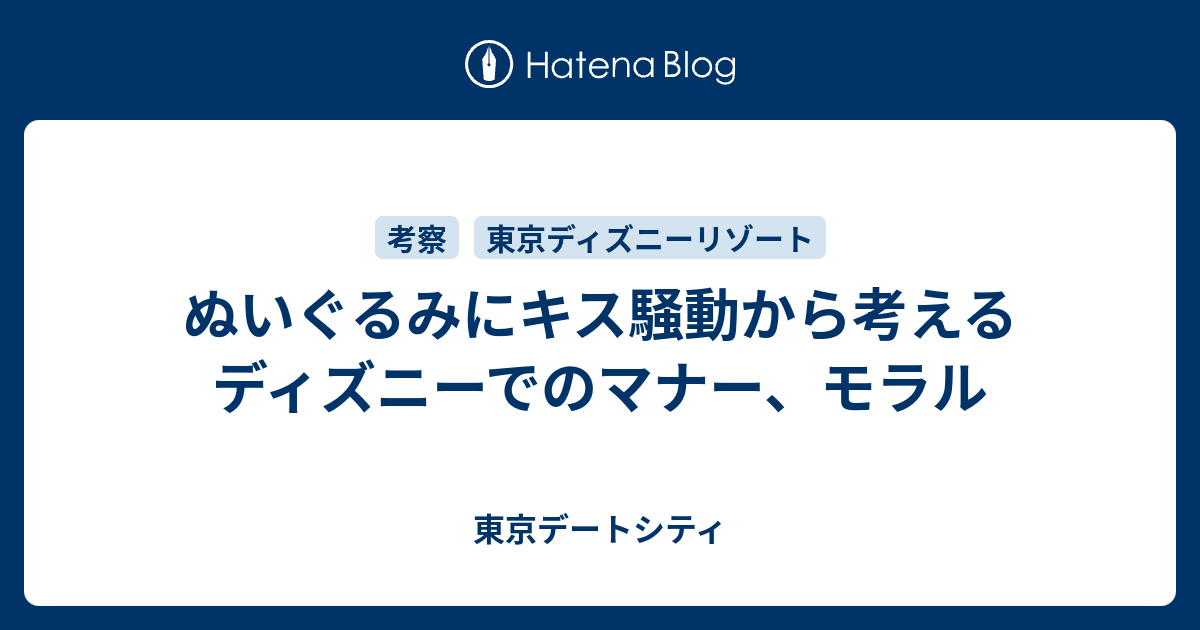 Hatena Blog

考察 東京ディズニーリゾート

ぬいぐるみにキス騒動から考えるディズニーでのマナー、モラル

東京デートシティ